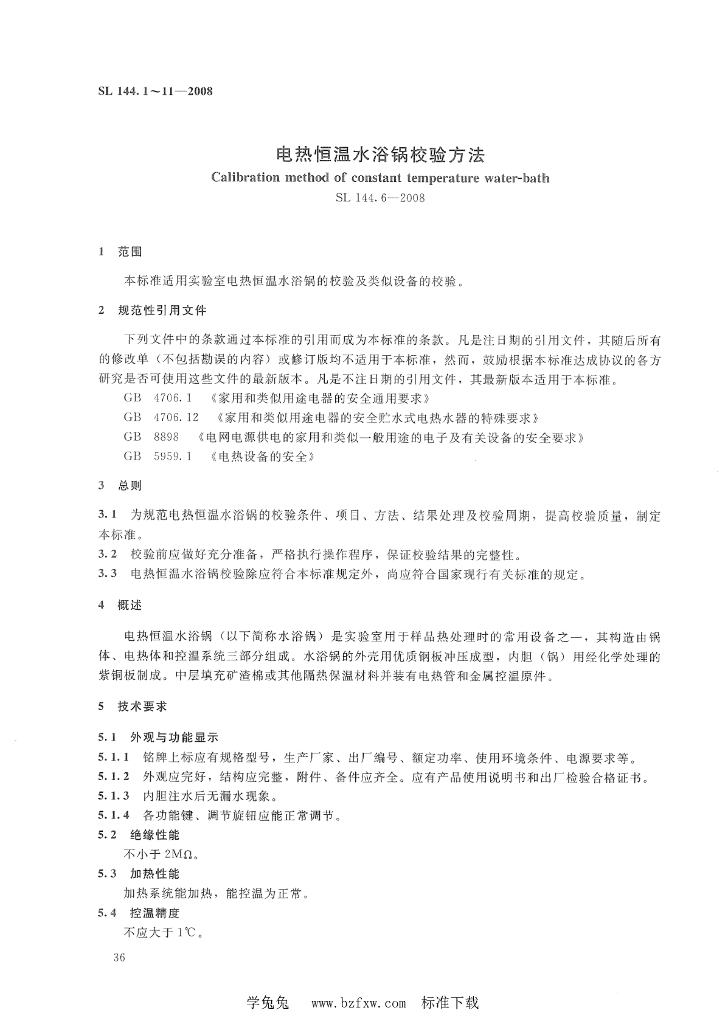 SL 144.1～11—2008

电热恒温水浴锅校验方法
Calibration method of constant temperature water-bath
SL 144.6—2008

1 范围

本标准适用实验室电热恒温水浴锅的校验及类似设备的校验。

2 规范性引用文件

下列文件中的条款通过本标准的引用而成为本标准的条款。凡是注日期的引用文件，其随后所有的修改单（不包括勘误的内容）或修订版均不适用于本标准，然而，鼓励根据本标准达成协议的各方研究是否可使用这些文件的最新版本。凡是不注日期的引用文件，其最新版本适用于本标准。

GB 4706.1 《家用和类似用途电器的安全通用要求》
GB 4706.12 《家用和类似用途电器的安全贮水式电热水器的特殊要求》
GB 8898 《电网电源供电的家用和类似一般用途的电子及有关设备的安全要求》
GB 5959.1 《电热设备的安全》

3 总则

3.1 为规范电热恒温水浴锅的校验条件、项目、方法、结果处理及校验周期，提高校验质量，制定本标准。
3.2 校验前应做好充分准备，严格执行操作程序，保证校验结果的完整性。
3.3 电热恒温水浴锅校验除应符合本标准规定外，尚应符合国家现行有关标准的规定。

4 概述

电热恒温水浴锅（以下简称水浴锅）是实验室用于样品热处理时的常用设备之一，其构造由锅体、电热体和控温系统三部分组成。水浴锅的外壳用优质钢板冲压成型，内胆（锅）用经化学处理的紫铜板制成。中层填充矿渣棉或其他隔热保温材料并装有电热管和金属控温原件。

5 技术要求

5.1 外观与功能显示
5.1.1 铭牌上标应有规格型号，生产厂家、出厂编号、额定功率、使用环境条件、电源要求等。
5.1.2 外观应完好，结构应完整，附件、备件应齐全。应有产品使用说明书和出厂检验合格证书。
5.1.3 内胆注水后无漏水现象。
5.1.4 各功能键、调节旋钮应能正常调节。
5.2 绝缘性能
不小于 2MΩ。
5.3 加热性能
加热系统能加热，能控温为正常。
5.4 控温精度
不应大于 1℃。

36

学兔兔 www.bzfxw.com 标准下载